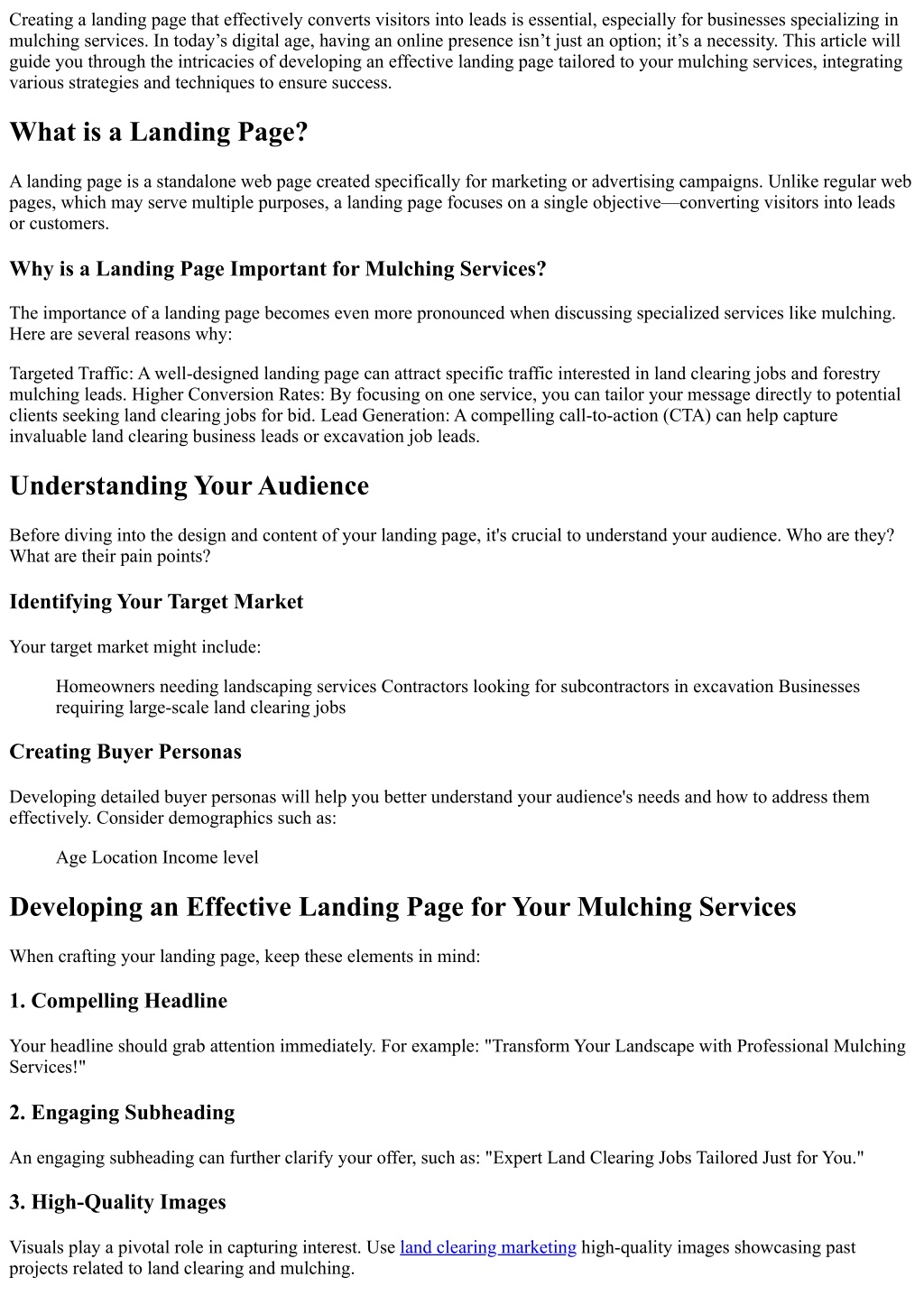 Creating a landing page that effectively converts visitors into leads is essential, especially for businesses specializing in mulching services. In today's digital age, having an online presence isn't just an option; it's a necessity. This article will guide you through the intricacies of developing an effective landing page tailored to your mulching services, integrating various strategies and techniques to ensure success.

What is a Landing Page?

A landing page is a standalone web page created specifically for marketing or advertising campaigns. Unlike regular web pages, which may serve multiple purposes, a landing page focuses on a single objective—converting visitors into leads or customers.

Why is a Landing Page Important for Mulching Services?

The importance of a landing page becomes even more pronounced when discussing specialized services like mulching. Here are several reasons why:

Targeted Traffic: A well-designed landing page can attract specific traffic interested in land clearing jobs and forestry mulching leads. Higher Conversion Rates: By focusing on one service, you can tailor your message directly to potential clients seeking land clearing jobs for bid. Lead Generation: A compelling call-to-action (CTA) can help capture invaluable land clearing business leads or excavation job leads.

Understanding Your Audience

Before diving into the design and content of your landing page, it's crucial to understand your audience. Who are they? What are their pain points?

Identifying Your Target Market

Your target market might include:

Homeowners needing landscaping services Contractors looking for subcontractors in excavation Businesses requiring large-scale land clearing jobs

Creating Buyer Personas

Developing detailed buyer personas will help you better understand your audience's needs and how to address them effectively. Consider demographics such as:

Age Location Income level

Developing an Effective Landing Page for Your Mulching Services

When crafting your landing page, keep these elements in mind:

1. Compelling Headline

Your headline should grab attention immediately. For example: "Transform Your Landscape with Professional Mulching Services!"

2. Engaging Subheading

An engaging subheading can further clarify your offer, such as: "Expert Land Clearing Jobs Tailored Just for You."

3. High-Quality Images

Visuals play a pivotal role in capturing interest. Use land clearing marketing high-quality images showcasing past projects related to land clearing and mulching.